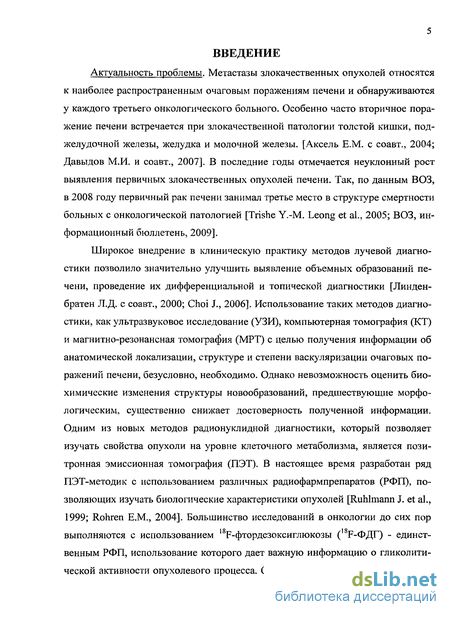 5

ВВЕДЕНИЕ

Актуальность проблемы. Метастазы злокачественных опухолей относятся к наиболее распространенным очаговым поражениям печени и обнаруживаются у каждого третьего онкологического больного. Особенно часто вторичное поражение печени встречается при злокачественной патологии толстой кишки, поджелудочной железы, желудка и молочной железы. [Аксель Е.М. с соавт., 2004; Давыдов М.И. и соавт., 2007]. В последние годы отмечается неуклонный рост выявления первичных злокачественных опухолей печени. Так, по данным ВОЗ, в 2008 году первичный рак печени занимал третье место в структуре смертности больных с онкологической патологией [Trishe Y.-M. Leong et al., 2005; ВОЗ, информационный бюллетень, 2009].

Широкое внедрение в клиническую практику методов лучевой диагностики позволило значительно улучшить выявление объемных образований печени, проведение их дифференциальной и топической диагностики [Линденбратен Л.Д. с соавт., 2000; Choi J., 2006]. Использование таких методов диагностики, как ультразвуковое исследование (УЗИ), компьютерная томография (КТ) и магнитно-резонансная томография (МРТ) с целью получения информации об анатомической локализации, структуре и степени васкуляризации очаговых поражений печени, безусловно, необходимо. Однако невозможность оценить биохимические изменения структуры новообразований, предшествующие морфологическим, существенно снижает достоверность полученной информации. Одним из новых методов радионуклидной диагностики, который позволяет изучать свойства опухоли на уровне клеточного метаболизма, является позитронная эмиссионная томография (ПЭТ). В настоящее время разработан ряд ПЭТ-методик с использованием различных радиофармпрепаратов (РФП), позволяющих изучать биологические характеристики опухолей [Ruhlmann J. et al., 1999; Rohren E.M., 2004]. Большинство исследований в онкологии до сих пор выполняются с использованием $^{18}$F-фтордезоксиглюкозы ($^{18}$F-ФДГ) - единственным РФП, использование которого дает важную информацию о гликолитической активности опухолевого процесса. (

dsLib.net
библиотека диссертаций